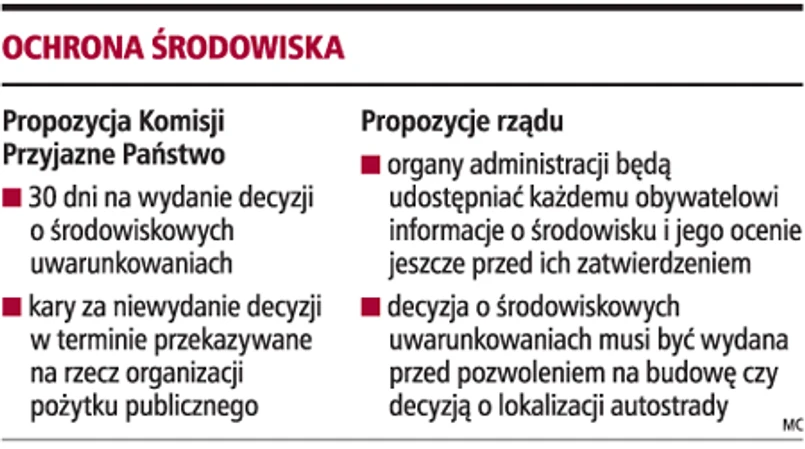 OCHRONA ŚRODOWISKA

Propozycja Komisji Przyjazne Państwo

■ 30 dni na wydanie decyzji o środowiskowych uwarunkowaniach

■ kary za niewydanie decyzji w terminie przekazywane na rzecz organizacji pożytku publicznego

Propozycje rządu

■ organy administracji będą udostępniać każdemu obywatelowi informacje o środowisku i jego ocenie jeszcze przed ich zatwierdzeniem

■ decyzja o środowiskowych uwarunkowaniach musi być wydana przed pozwoleniem na budowę czy decyzją o lokalizacji autostrady

MC